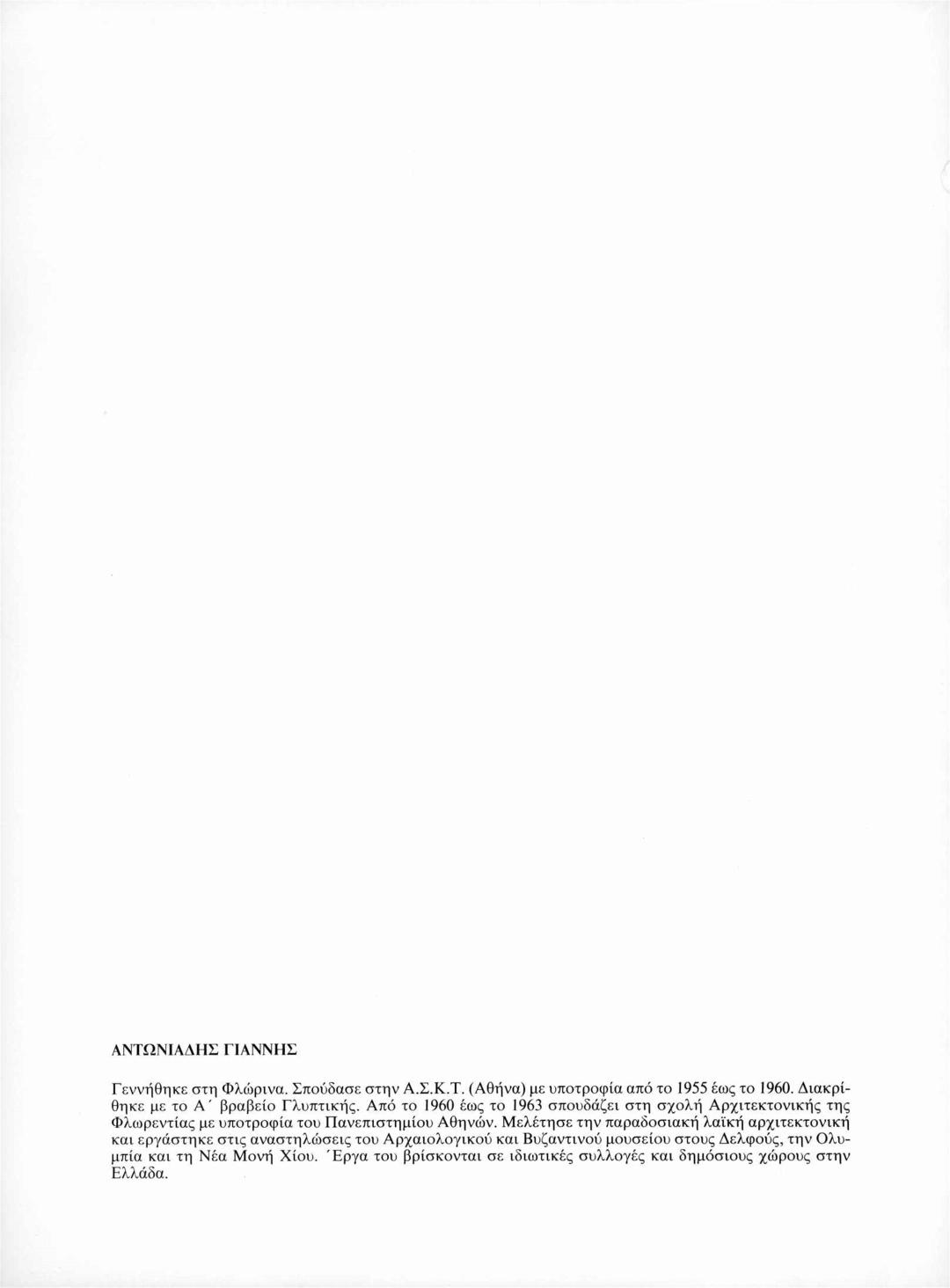 ΑΝΤΩΝΙΑΔΗΣ ΓΙΑΝΝΗΣ

Γεννήθηκε στη Φλώρινα. Σπούδασε στην Α.Σ.Κ.Τ. (Αθήνα) με υποτροφία από το 1955 έως το 1960. Διακρίθηκε με το Α΄ βραβείο Γλυπτικής. Από το 1960 έως το 1963 σπουδάζει στη σχολή Αρχιτεκτονικής της Φλωρεντίας με υποτροφία του Πανεπιστημίου Αθηνών. Μελέτησε την παραδοσιακή λαϊκή αρχιτεκτονική και εργάστηκε στις αναστηλώσεις του Αρχαιολογικού και Βυζαντινού μουσείου στους Δελφούς, την Ολυμπία και τη Νέα Μονή Χίου. Έργα του βρίσκονται σε ιδιωτικές συλλογές και δημόσιους χώρους στην Ελλάδα.